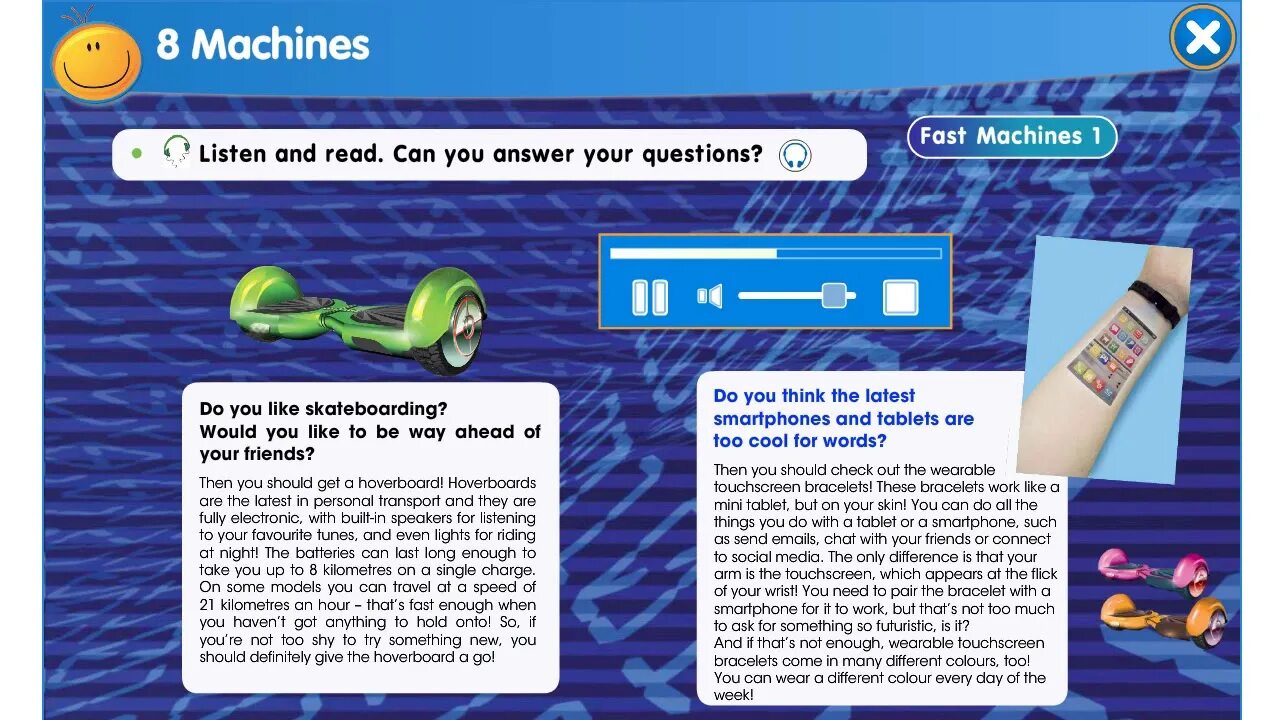 8 Machines

Listen and read. Can you answer your questions?

Fast Machines 1

Do you like skateboarding? Would you like to be way ahead of your friends?

Then you should get a hoverboard! Hoverboards are the latest in personal transport and they are fully electronic, with built-in speakers for listening to your favourite tunes, and even lights for riding at night! The batteries can last long enough to take you up to 8 kilometres on a single charge. On some models you can travel at a speed of 21 kilometres an hour – that's fast enough when you haven't got anything to hold onto! So, if you're not too shy to try something new, you should definitely give the hoverboard a go!

Do you think the latest smartphones and tablets are too cool for words?

Then you should check out the wearable touchscreen bracelets! These bracelets work like a mini tablet, but on your skin! You can do all the things you do with a tablet or a smartphone, such as send emails, chat with your friends or connect to social media. The only difference is that your arm is the touchscreen, which appears at the flick of your wrist! You need to pair the bracelet with a smartphone for it to work, but that's not too much to ask for something so futuristic, is it?
And if that's not enough, wearable touchscreen bracelets come in many different colours, too! You can wear a different colour every day of the week!